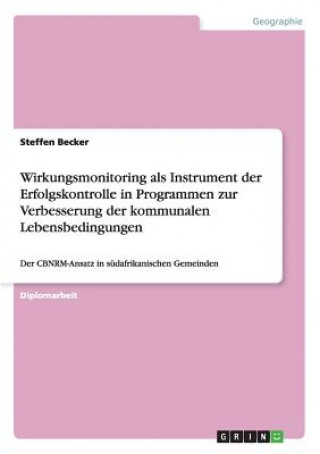 Geographie

Steffen Becker

Wirkungsmonitoring als Instrument der Erfolgskontrolle in Programmen zur Verbesserung der kommunalen Lebensbedingungen

Der CBNRM-Ansatz in südafrikanischen Gemeinden

Diplomarbeit

GRIN